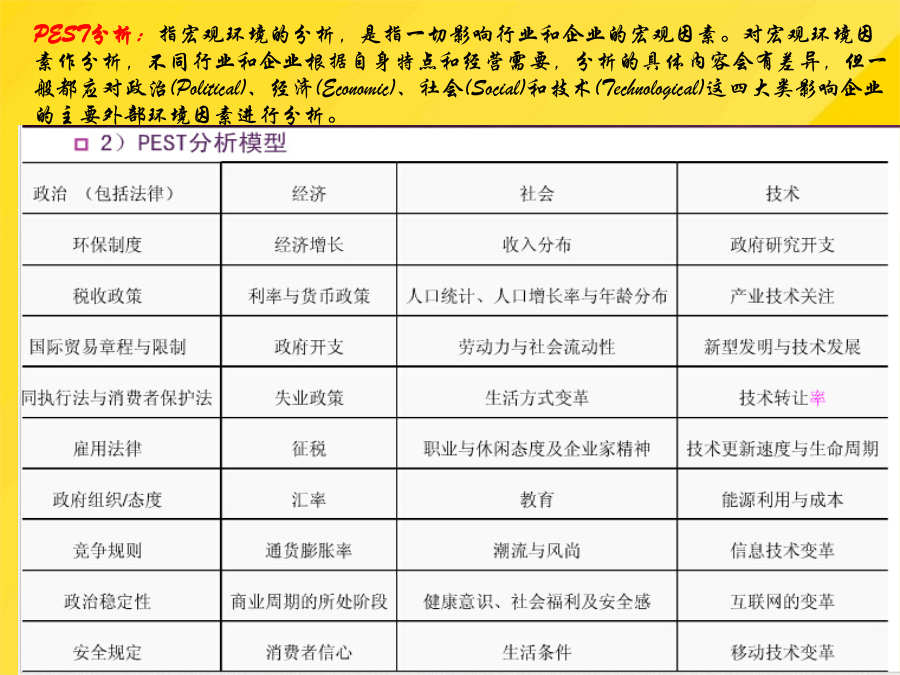 PEST分析：指宏观环境的分析，是指一切影响行业和企业的宏观因素。对宏观环境因素作分析，不同行业和企业根据自身特点和经营需要，分析的具体内容会有差异，但一般都应对政治(Political)、经济(Economic)、社会(Social)和技术(Technological)这四大类影响企业的主要外部环境因素进行分析。

2）PEST分析模型

| 政治 （包括法律） | 经济 | 社会 | 技术 |
|---|---|---|---|
| 环保制度 | 经济增长 | 收入分布 | 政府研究开支 |
| 税收政策 | 利率与货币政策 | 人口统计、人口增长率与年龄分布 | 产业技术关注 |
| 国际贸易章程与限制 | 政府开支 | 劳动力与社会流动性 | 新型发明与技术发展 |
| 同执行法与消费者保护法 | 失业政策 | 生活方式变革 | 技术转让率 |
| 雇用法律 | 征税 | 职业与休闲态度及企业家精神 | 技术更新速度与生命周期 |
| 政府组织/态度 | 汇率 | 教育 | 能源利用与成本 |
| 竞争规则 | 通货膨胀率 | 潮流与风尚 | 信息技术变革 |
| 政治稳定性 | 商业周期的所处阶段 | 健康意识、社会福利及安全感 | 互联网的变革 |
| 安全规定 | 消费者信心 | 生活条件 | 移动技术变革 |